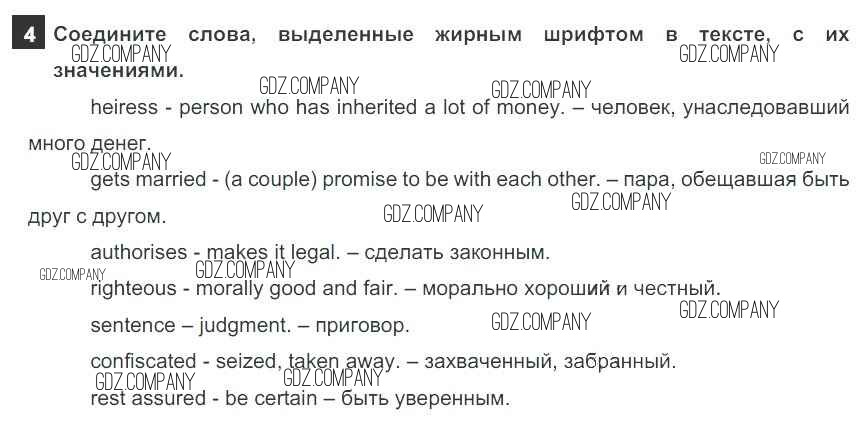 4 Соедините слова, выделенные жирным шрифтом в тексте, с их значениями.

heiress - person who has inherited a lot of money. – человек, унаследовавший много денег.

gets married - (a couple) promise to be with each other. – пара, обещавшая быть друг с другом.

authorises - makes it legal. – сделать законным.

righteous - morally good and fair. – морально хороший и честный.

sentence – judgment. – приговор.

confiscated - seized, taken away. – захваченный, забранный.

rest assured - be certain – быть уверенным.

GDZ.COMPANY